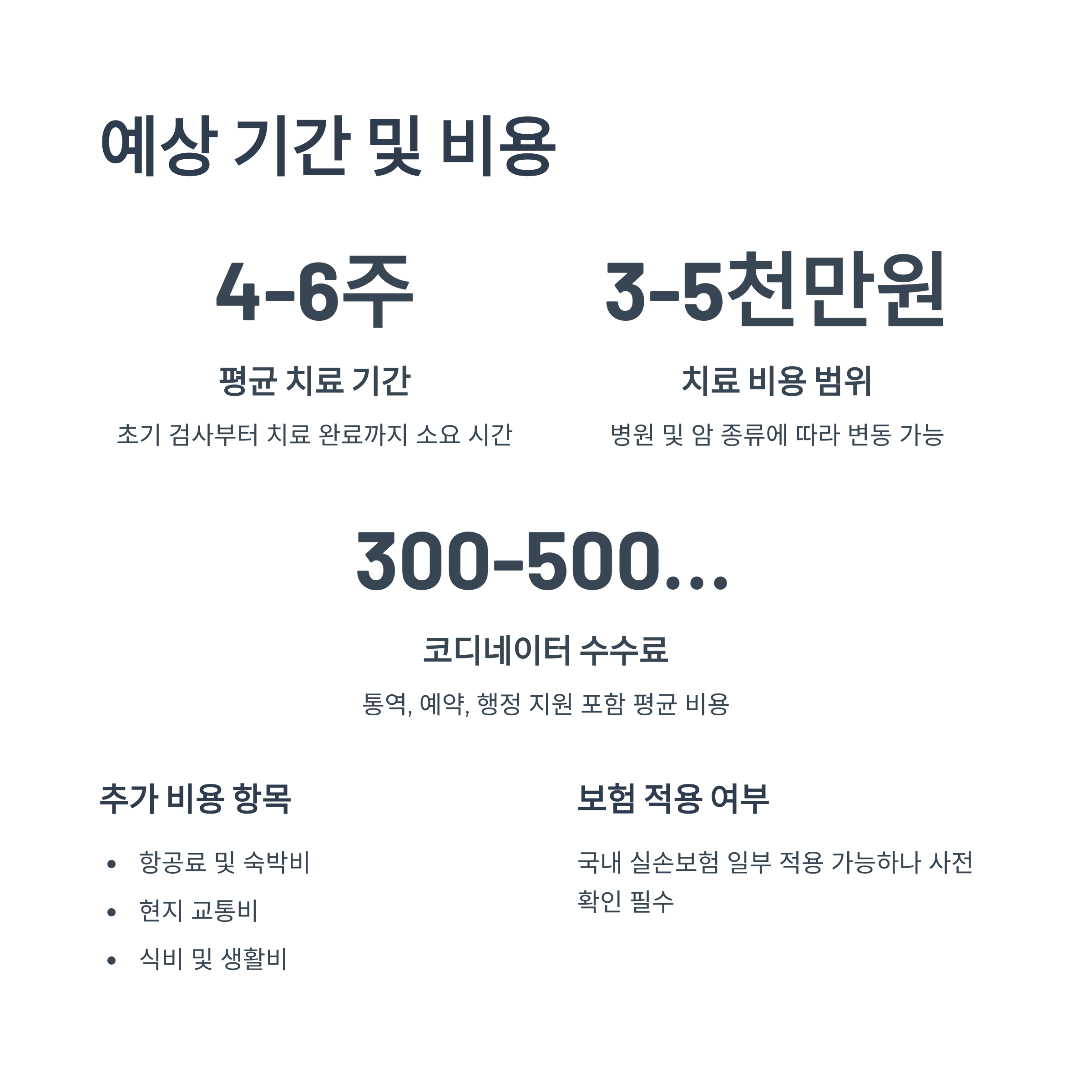 예상 기간 및 비용

4-6주

평균 치료 기간

초기 검사부터 치료 완료까지 소요 시간

3-5천만원

치료 비용 범위

병원 및 암 종류에 따라 변동 가능

300-500...

코디네이터 수수료

통역, 예약, 행정 지원 포함 평균 비용

추가 비용 항목

• 항공료 및 숙박비
• 현지 교통비
• 식비 및 생활비

보험 적용 여부

국내 실손보험 일부 적용 가능하나 사전 확인 필수